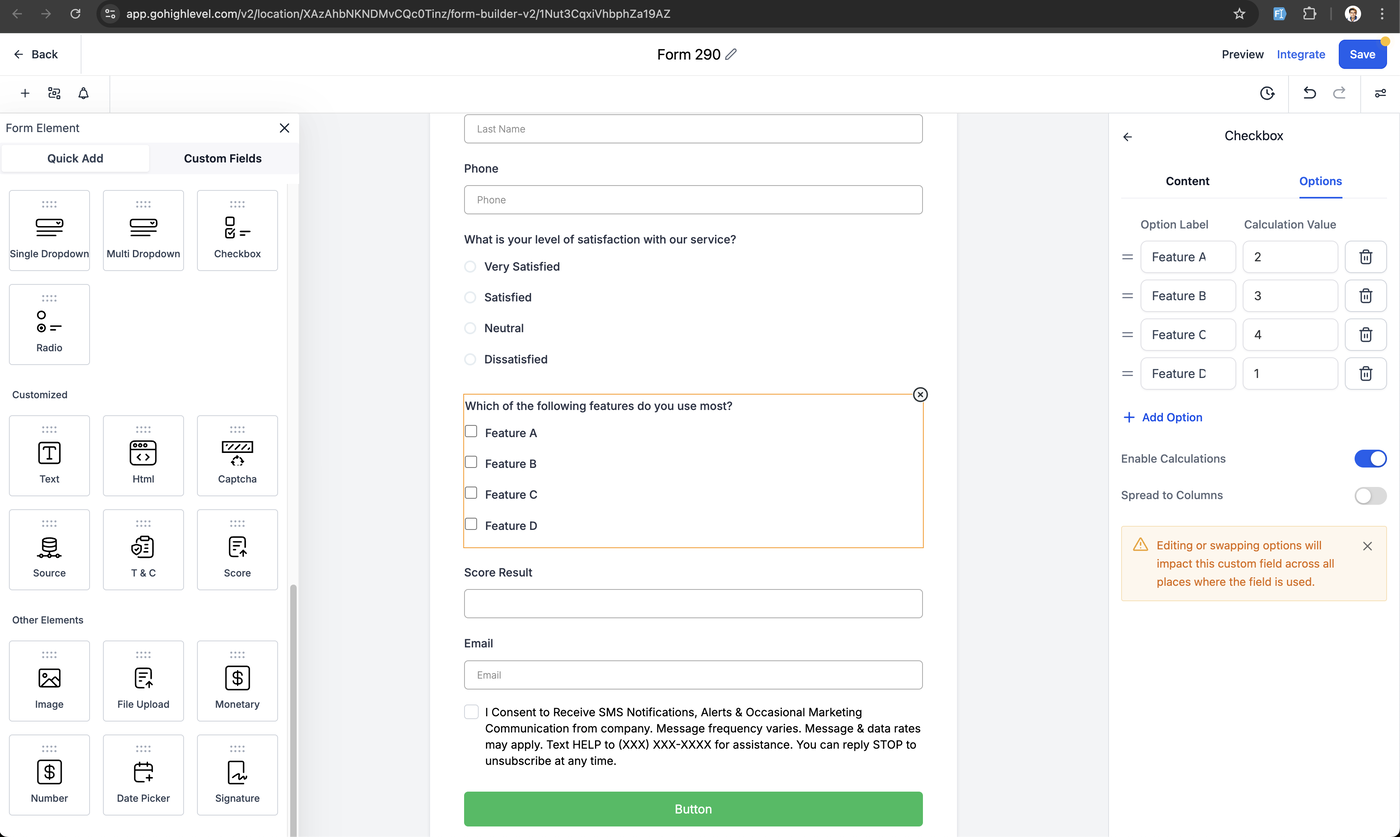 app.gohighlevel.com/v2/location/XAzAhbNKNDMvCQc0Tinz/form-builder-v2/1Nut3CqxiVhbphZa19AZ

Back

Form 290

Preview Integrate Save

Form Element

Quick Add Custom Fields

Single Dropdown
Multi Dropdown
Checkbox
Radio

Customized

Text
Html
Captcha
Source
T & C
Score

Other Elements

Image
File Upload
Monetary
Number
Date Picker
Signature

Last Name

Phone

Phone

What is your level of satisfaction with our service?

Very Satisfied

Satisfied

Neutral

Dissatisfied

Which of the following features do you use most?

Feature A

Feature B

Feature C

Feature D

Score Result

Email

Email

I Consent to Receive SMS Notifications, Alerts & Occasional Marketing Communication from company. Message frequency varies. Message & data rates may apply. Text HELP to (XXX) XXX-XXXX for assistance. You can reply STOP to unsubscribe at any time.

Button

Checkbox

Content Options

| Option Label | Calculation Value |
|---|---|
| Feature A | 2 |
| Feature B | 3 |
| Feature C | 4 |
| Feature D | 1 |

Add Option

Enable Calculations

Spread to Columns

Editing or swapping options will impact this custom field across all places where the field is used.